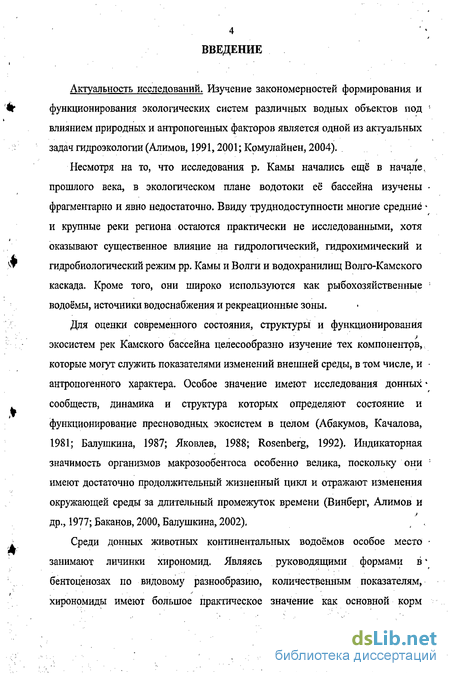 4

ВВЕДЕНИЕ

Актуальность исследований. Изучение закономерностей формирования и функционирования экологических систем различных водных объектов под влиянием природных и антропогенных факторов является одной из актуальных задач гидроэкологии (Алимов, 1991, 2001; Комулайнен, 2004).

Несмотря на то, что исследования р. Камы начались ещё в начале прошлого века, в экологическом плане водотоки её бассейна изучены фрагментарно и явно недостаточно. Ввиду труднодоступности многие средние и крупные реки региона остаются практически не исследованными, хотя оказывают существенное влияние на гидрологический, гидрохимический и гидробиологический режим рр. Камы и Волги и водохранилищ Волго-Камского каскада. Кроме того, они широко используются как рыбохозяйственные водоёмы, источники водоснабжения и рекреационные зоны.

Для оценки современного состояния, структуры и функционирования экосистем рек Камского бассейна целесообразно изучение тех компонентов, которые могут служить показателями изменений внешней среды, в том числе, и антропогенного характера. Особое значение имеют исследования донных сообществ, динамика и структура которых определяют состояние и функционирование пресноводных экосистем в целом (Абакумов, Качалова, 1981; Балушкина, 1987; Яковлев, 1988; Rosenberg, 1992). Индикаторная значимость организмов макрозообентоса особенно велика, поскольку они имеют достаточно продолжительный жизненный цикл и отражают изменения окружающей среды за длительный промежуток времени (Винберг, Алимов и др., 1977; Баканов, 2000, Балушкина, 2002).

Среди донных животных континентальных водоёмов особое место занимают личинки хирономид. Являясь руководящими формами в бентоценозах по видовому разнообразию, количественным показателям, хирономиды имеют большое практическое значение как основной корм

dsLib.net
библиотека диссертаций